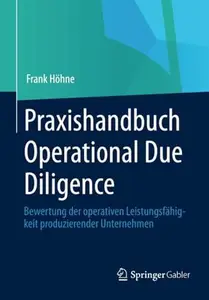 Frank Höhne

Praxishandbuch Operational Due Diligence

Bewertung der operativen Leistungsfähigkeit produzierender Unternehmen

Springer Gabler